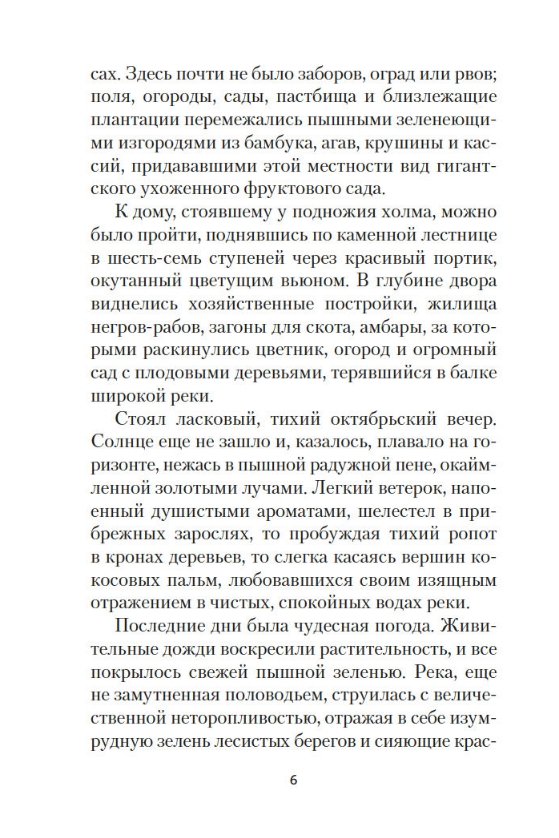 сах. Здесь почти не было заборов, оград или рвов; поля, огороды, сады, пастбища и близлежащие плантации перемежались пышными зеленеющими изгородями из бамбука, агав, крушины и кассий, придававшими этой местности вид гигантского ухоженного фруктового сада.

К дому, стоявшему у подножия холма, можно было пройти, поднявшись по каменной лестнице в шесть-семь ступеней через красивый портик, окутанный цветущим вьюном. В глубине двора виднелись хозяйственные постройки, жилища негров-рабов, загоны для скота, амбары, за которыми раскинулись цветник, огород и огромный сад с плодовыми деревьями, терявшийся в балке широкой реки.

Стоял ласковый, тихий октябрьский вечер. Солнце еще не зашло и, казалось, плавало на горизонте, нежась в пышной радужной пене, окаймленной золотыми лучами. Легкий ветерок, напоенный душистыми ароматами, шелестел в прибрежных зарослях, то пробуждая тихий ропот в кронах деревьев, то слегка касаясь вершин кокосовых пальм, любовавшихся своим изящным отражением в чистых, спокойных водах реки.

Последние дни была чудесная погода. Живительные дожди воскресили растительность, и все покрылось свежей пышной зеленью. Река, еще не замутненная половодьем, струилась с величественной неторопливостью, отражая в себе изумрудную зелень лесистых берегов и сияющие крас-

6